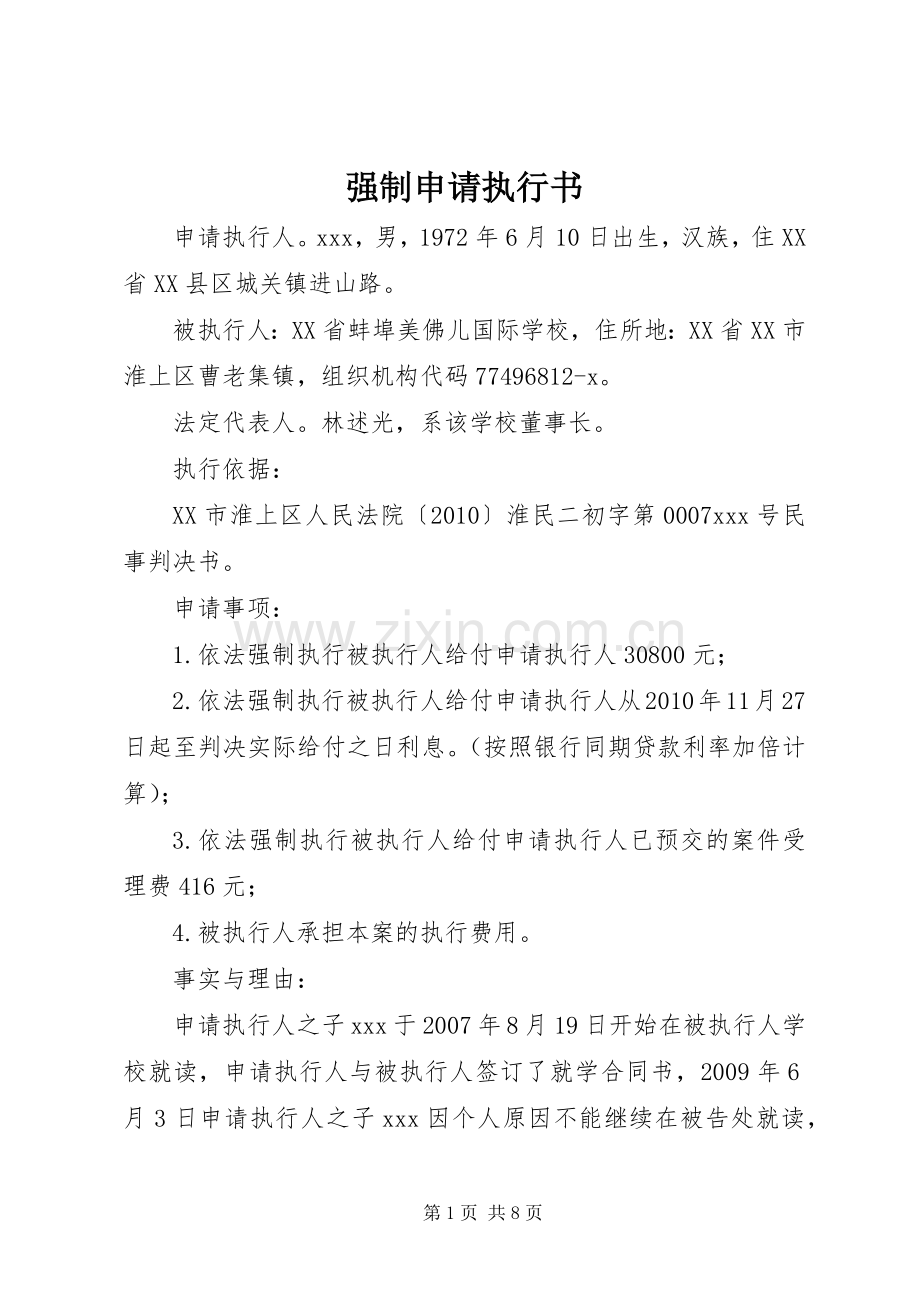 强制申请执行书

申请执行人。xxx，男，1972年6月10日出生，汉族，住XX省XX县区城关镇进山路。

被执行人：XX省蚌埠美佛儿国际学校，住所地：XX省XX市淮上区曹老集镇，组织机构代码77496812-x。

法定代表人。林述光，系该学校董事长。

执行依据：

XX市淮上区人民法院〔2010〕淮民二初字第0007xxx号民事判决书。

申请事项：

1.依法强制执行被执行人给付申请执行人30800元；

2.依法强制执行被执行人给付申请执行人从2010年11月27日起至判决实际给付之日利息。(按照银行同期贷款利率加倍计算)；

3.依法强制执行被执行人给付申请执行人已预交的案件受理费416元；

4.被执行人承担本案的执行费用。

事实与理由：

申请执行人之子xxx于2007年8月19日开始在被执行人学校就读，申请执行人与被执行人签订了就学合同书，2009年6月3日申请执行人之子xxx因个人原因不能继续在被告处就读，

第1页 共8页

www.zixin.com.cn